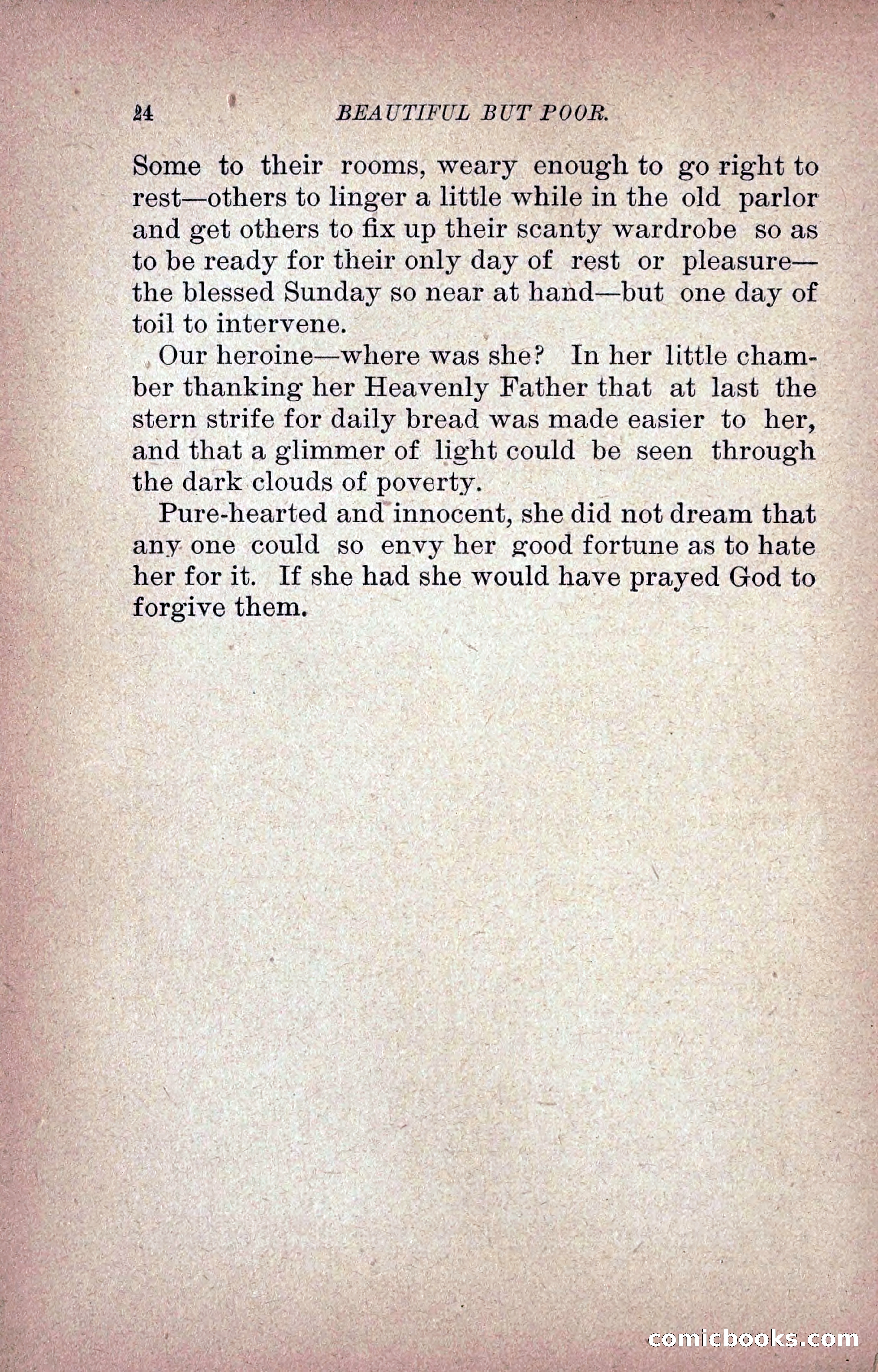 24 BEAUTIFUL BUT POOR.

Some to their rooms, weary enough to go right to rest—others to linger a little while in the old parlor and get others to fix up their scanty wardrobe so as to be ready for their only day of rest or pleasure—the blessed Sunday so near at hand—but one day of toil to intervene.

Our heroine—where was she? In her little chamber thanking her Heavenly Father that at last the stern strife for daily bread was made easier to her, and that a glimmer of light could be seen through the dark clouds of poverty.

Pure-hearted and innocent, she did not dream that any one could so envy her good fortune as to hate her for it. If she had she would have prayed God to forgive them.

comicbooks.com